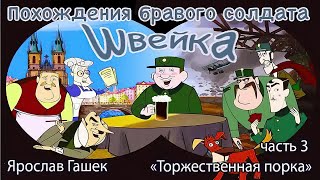 Похождения бравого солдата
Швейка

часть 3
Ярослав Гашек
«Торжественная порка»